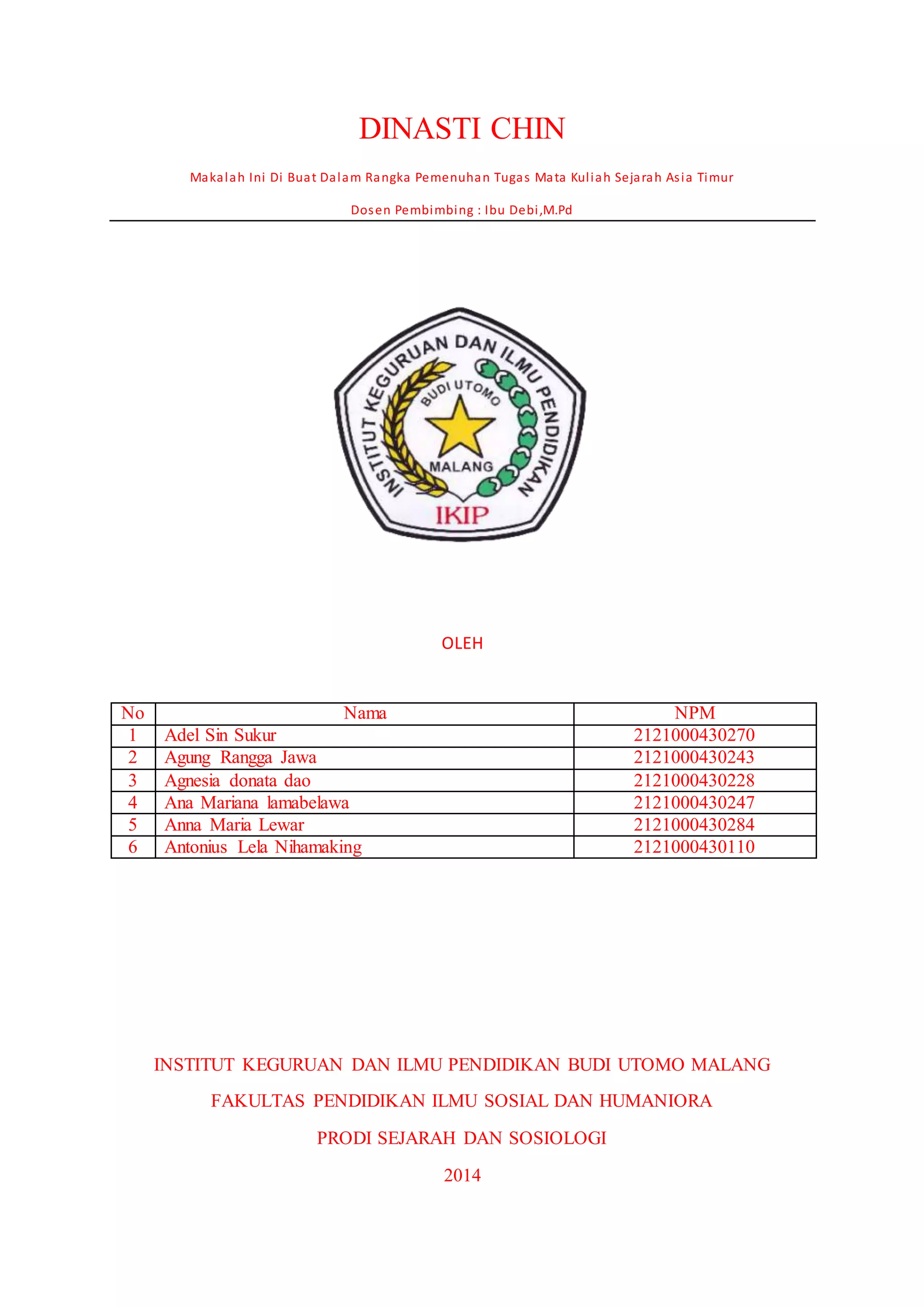 DINASTI CHIN

Makalah Ini Di Buat Dalam Rangka Pemenuhan Tugas Mata Kuliah Sejarah Asia Timur

Dosen Pembimbing : Ibu Debi,M.Pd

INSTITUT KEGURUAN DAN ILMU PENDIDIKAN
BUDI UTOMO
MALANG
IKIP

OLEH

| No | Nama | NPM |
|---|---|---|
| 1 | Adel Sin Sukur | 2121000430270 |
| 2 | Agung Rangga Jawa | 2121000430243 |
| 3 | Agnesia donata dao | 2121000430228 |
| 4 | Ana Mariana lamabelawa | 2121000430247 |
| 5 | Anna Maria Lewar | 2121000430284 |
| 6 | Antonius Lela Nihamaking | 2121000430110 |

INSTITUT KEGURUAN DAN ILMU PENDIDIKAN BUDI UTOMO MALANG

FAKULTAS PENDIDIKAN ILMU SOSIAL DAN HUMANIORA

PRODI SEJARAH DAN SOSIOLOGI

2014